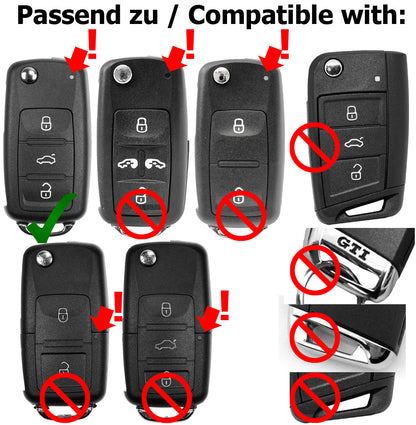 Passend zu / Compatible with:

!
!
!
!
!

GTI